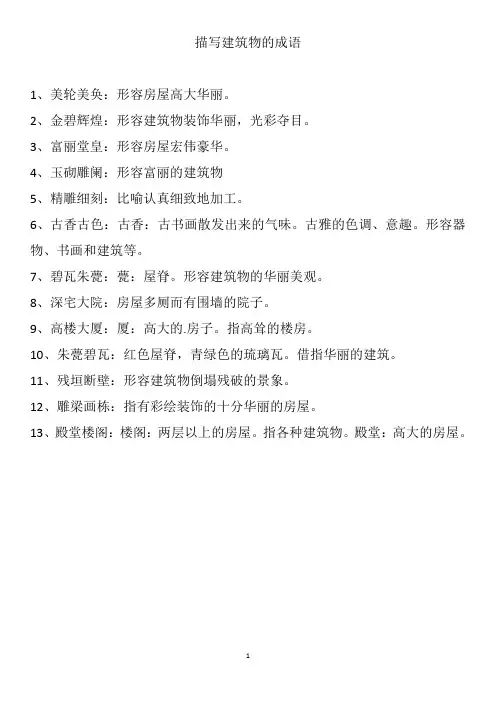 描写建筑物的成语

1、美轮美奂：形容房屋高大华丽。

2、金碧辉煌：形容建筑物装饰华丽，光彩夺目。

3、富丽堂皇：形容房屋宏伟豪华。

4、玉砌雕阑：形容富丽的建筑物

5、精雕细刻：比喻认真细致地加工。

6、古香古色：古香：古书画散发出来的气味。古雅的色调、意趣。形容器物、书画和建筑等。

7、碧瓦朱甍：甍：屋脊。形容建筑物的华丽美观。

8、深宅大院：房屋多厕而有围墙的院子。

9、高楼大厦：厦：高大的.房子。指高耸的楼房。

10、朱甍碧瓦：红色屋脊，青绿色的琉璃瓦。借指华丽的建筑。

11、残垣断壁：形容建筑物倒塌残破的景象。

12、雕梁画栋：指有彩绘装饰的十分华丽的房屋。

13、殿堂楼阁：楼阁：两层以上的房屋。指各种建筑物。殿堂：高大的房屋。

1